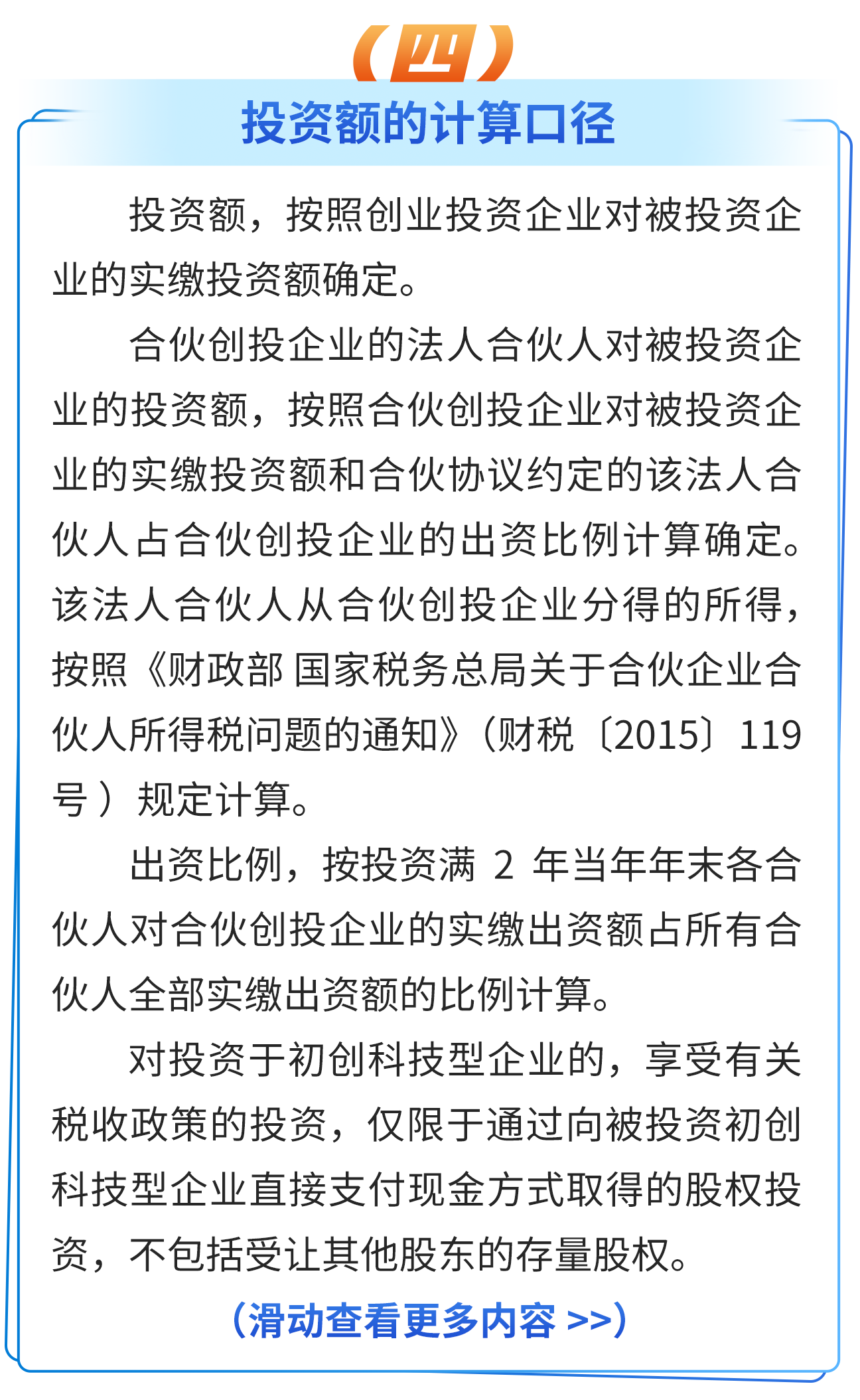 （四）

投资额的计算口径

投资额，按照创业投资企业对被投资企业的实缴投资额确定。

合伙创投企业的法人合伙人对被投资企业的投资额，按照合伙创投企业对被投资企业的实缴投资额和合伙协议约定的该法人合伙人占合伙创投企业的出资比例计算确定。该法人合伙人从合伙创投企业分得的所得，按照《财政部 国家税务总局关于合伙企业合伙人所得税问题的通知》（财税〔2015〕119号）规定计算。

出资比例，按投资满 2 年当年年末各合伙人对合伙创投企业的实缴出资额占所有合伙人全部实缴出资额的比例计算。

对投资于初创科技型企业的，享受有关税收政策的投资，仅限于通过向被投资初创科技型企业直接支付现金方式取得的股权投资，不包括受让其他股东的存量股权。

（滑动查看更多内容 >>）